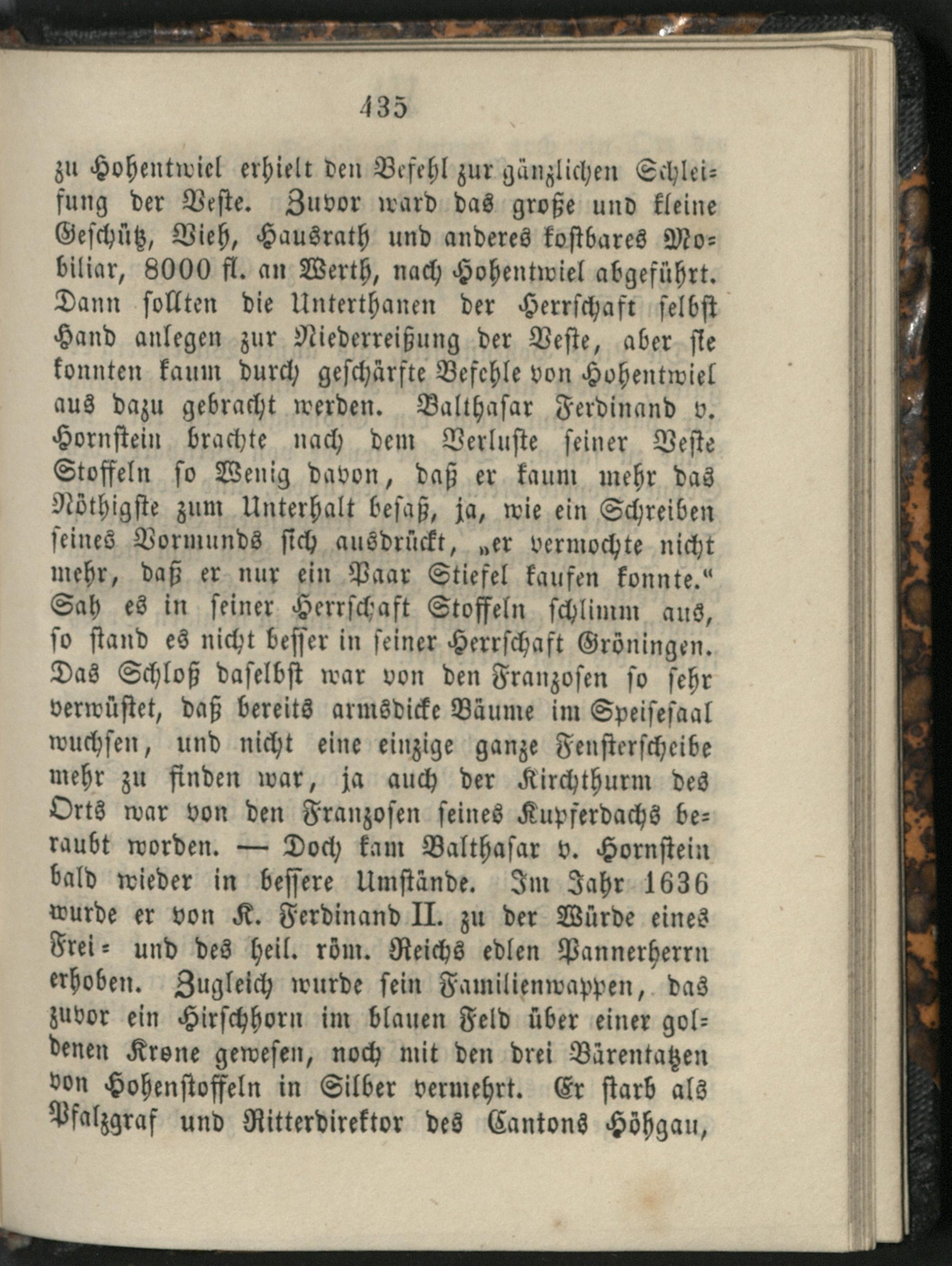 435

zu Hohentwiel erhielt den Befehl zur gänzlichen Schleifung der Veste. Zuvor ward das große und kleine Geschütz, Vieh, Hausrath und anderes kostbares Mobiliar, 8000 fl. an Werth, nach Hohentwiel abgeführt. Dann sollten die Unterthanen der Herrschaft selbst Hand anlegen zur Niederreißung der Veste, aber sie konnten kaum durch geschärfte Befehle von Hohentwiel aus dazu gebracht werden. Balthasar Ferdinand v. Hornstein brachte nach dem Verluste seiner Veste Stoffeln so Wenig davon, daß er kaum mehr das Nöthigste zum Unterhalt besaß, ja, wie ein Schreiben seines Vormunds sich ausdrückt, „er vermochte nicht mehr, daß er nur ein Paar Stiefel kaufen konnte.“ Sah es in seiner Herrschaft Stoffeln schlimm aus, so stand es nicht besser in seiner Herrschaft Gröningen. Das Schloß daselbst war von den Franzosen so sehr verwüstet, daß bereits armsdicke Bäume im Speisesaal wuchsen, und nicht eine einzige ganze Fensterscheibe mehr zu finden war, ja auch der Kirchthurm des Orts war von den Franzosen seines Kupferdachs beraubt worden. — Doch kam Balthasar v. Hornstein bald wieder in bessere Umstände. Im Jahr 1636 wurde er von K. Ferdinand II. zu der Würde eines Frei- und des heil. röm. Reichs edlen Pannerherrn erhoben. Zugleich wurde sein Familienwappen, das zuvor ein Hirschhorn im blauen Feld über einer goldenen Krone gewesen, noch mit den drei Bärentatzen von Hohenstoffeln in Silber vermehrt. Er starb als Pfalzgraf und Ritterdirektor des Cantons Höhgau,